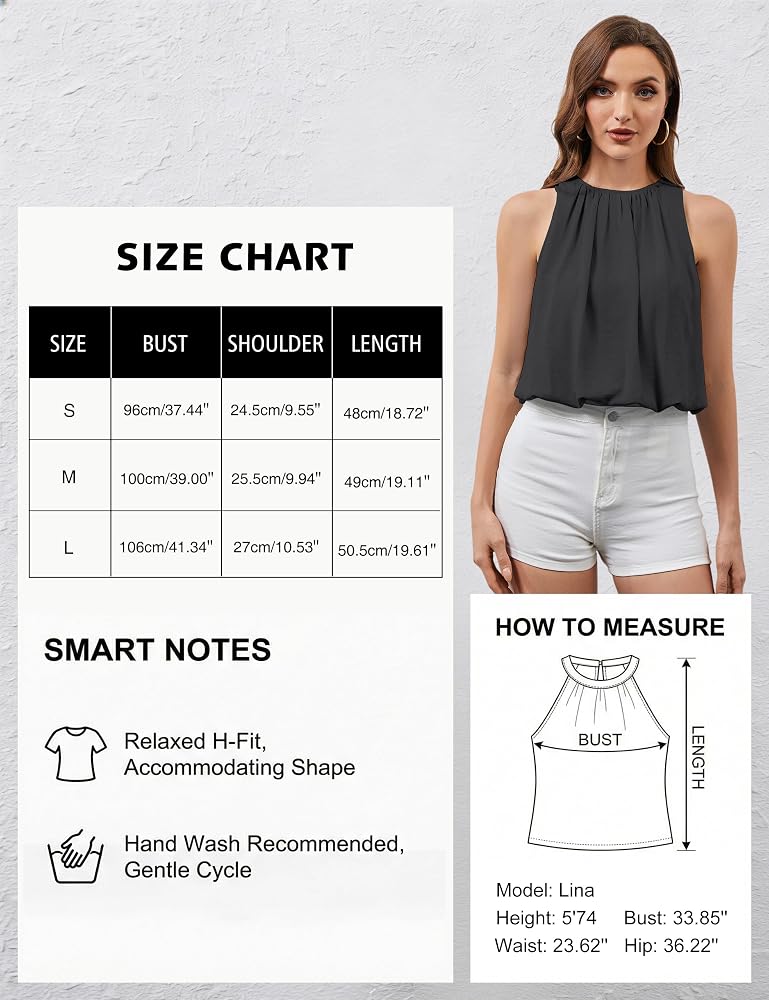 SIZE CHART

| SIZE | BUST | SHOULDER | LENGTH |
|---|---|---|---|
| S | 96cm/37.44'' | 24.5cm/9.55'' | 48cm/18.72'' |
| M | 100cm/39.00'' | 25.5cm/9.94'' | 49cm/19.11'' |
| L | 106cm/41.34'' | 27cm/10.53'' | 50.5cm/19.61'' |

SMART NOTES

Relaxed H-Fit, Accommodating Shape

Hand Wash Recommended, Gentle Cycle

HOW TO MEASURE

BUST

LENGTH

Model: Lina
Height: 5'74 Bust: 33.85''
Waist: 23.62'' Hip: 36.22''